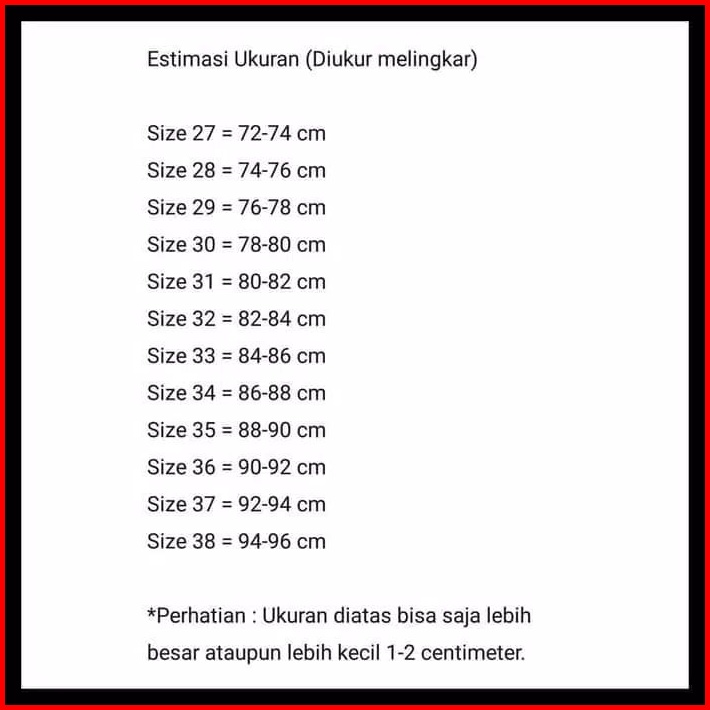 Estimasi Ukuran (Diukur melingkar)

Size 27 = 72-74 cm
Size 28 = 74-76 cm
Size 29 = 76-78 cm
Size 30 = 78-80 cm
Size 31 = 80-82 cm
Size 32 = 82-84 cm
Size 33 = 84-86 cm
Size 34 = 86-88 cm
Size 35 = 88-90 cm
Size 36 = 90-92 cm
Size 37 = 92-94 cm
Size 38 = 94-96 cm

*Perhatian : Ukuran diatas bisa saja lebih besar ataupun lebih kecil 1-2 centimeter.